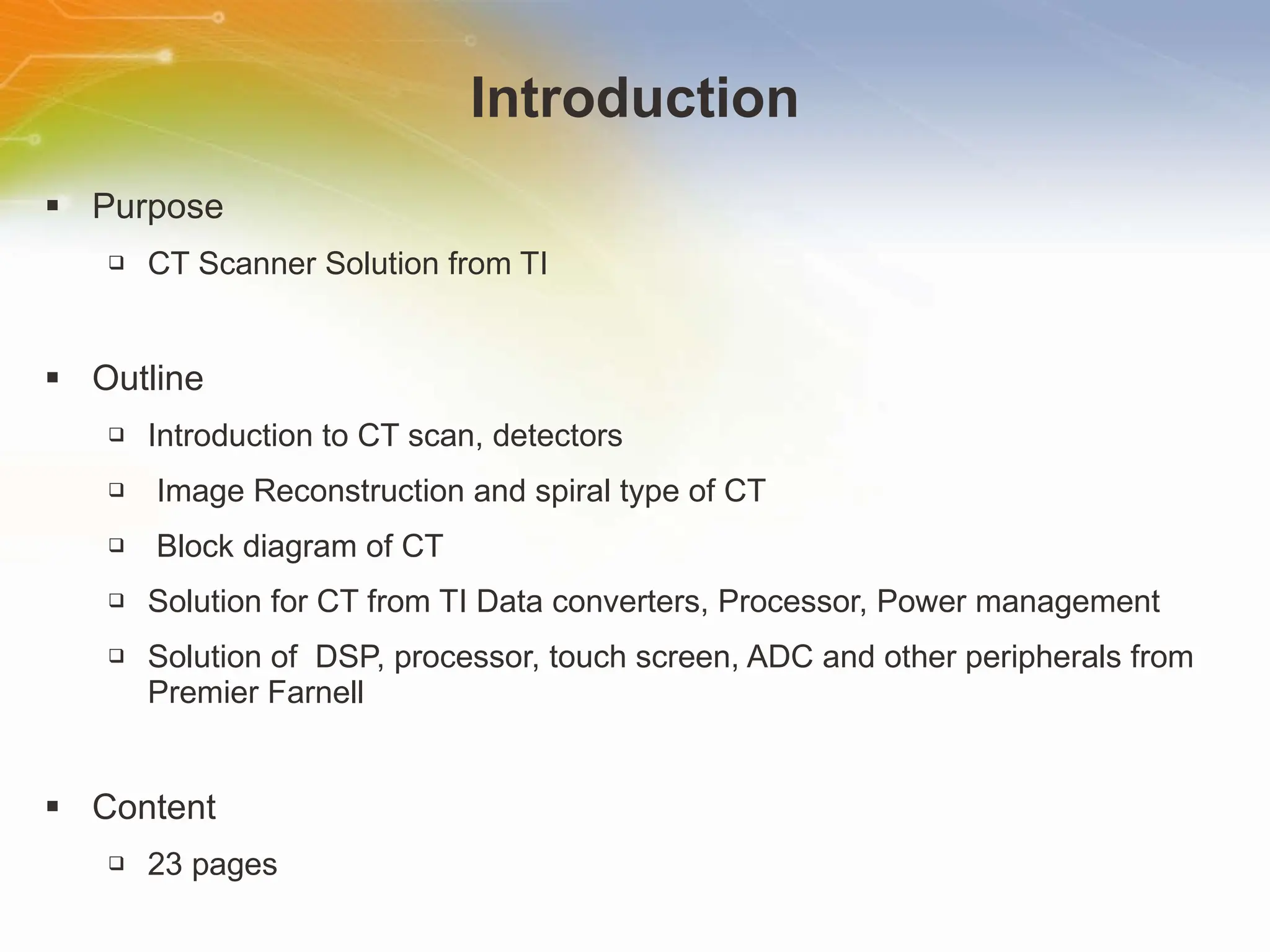 Introduction

▪ Purpose

❑ CT Scanner Solution from TI

▪ Outline

❑ Introduction to CT scan, detectors

❑ Image Reconstruction and spiral type of CT

❑ Block diagram of CT

❑ Solution for CT from TI Data converters, Processor, Power management

❑ Solution of DSP, processor, touch screen, ADC and other peripherals from Premier Farnell

▪ Content

❑ 23 pages